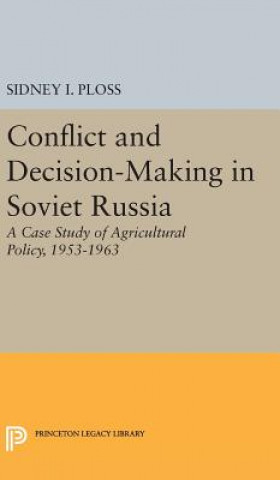 SIDNEY I. PLOSS

Conflict and Decision-Making in Soviet Russia

A Case Study of Agricultural Policy, 1953-1963

PRINCETON LEGACY LIBRARY